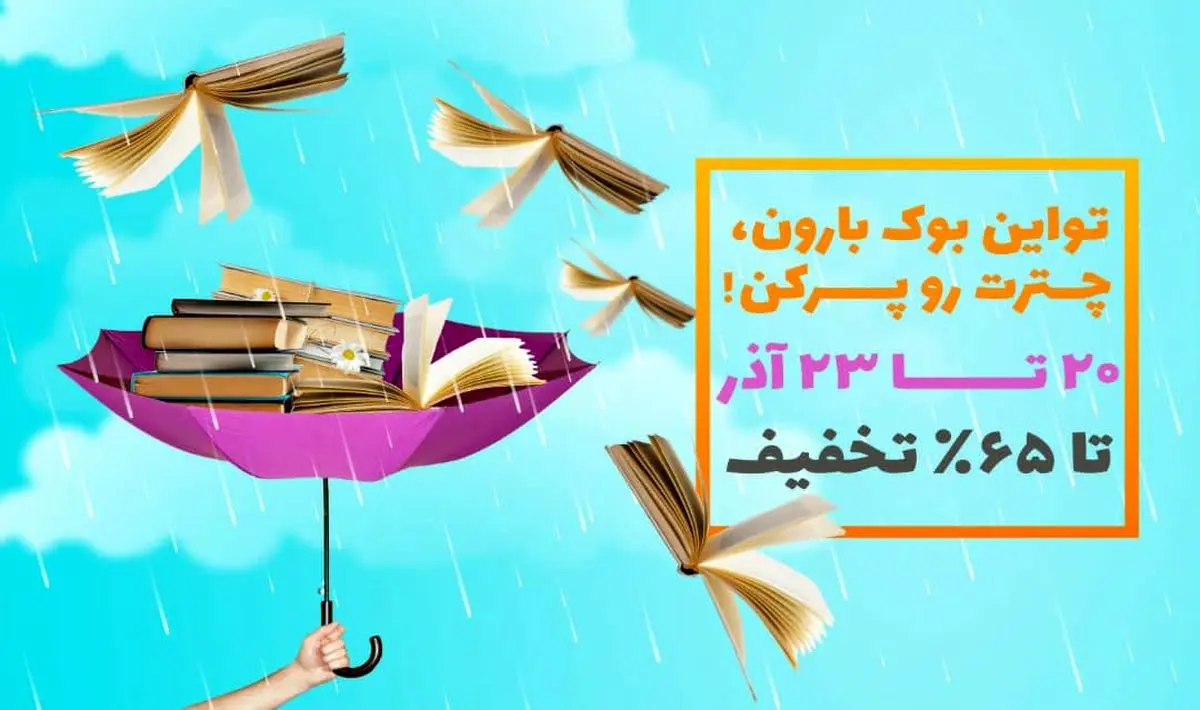 تو این بوک بارون، چترت رو پر کن!

۲۰ تا ۲۳ آذر

تا ۶۵٪ تخفیف